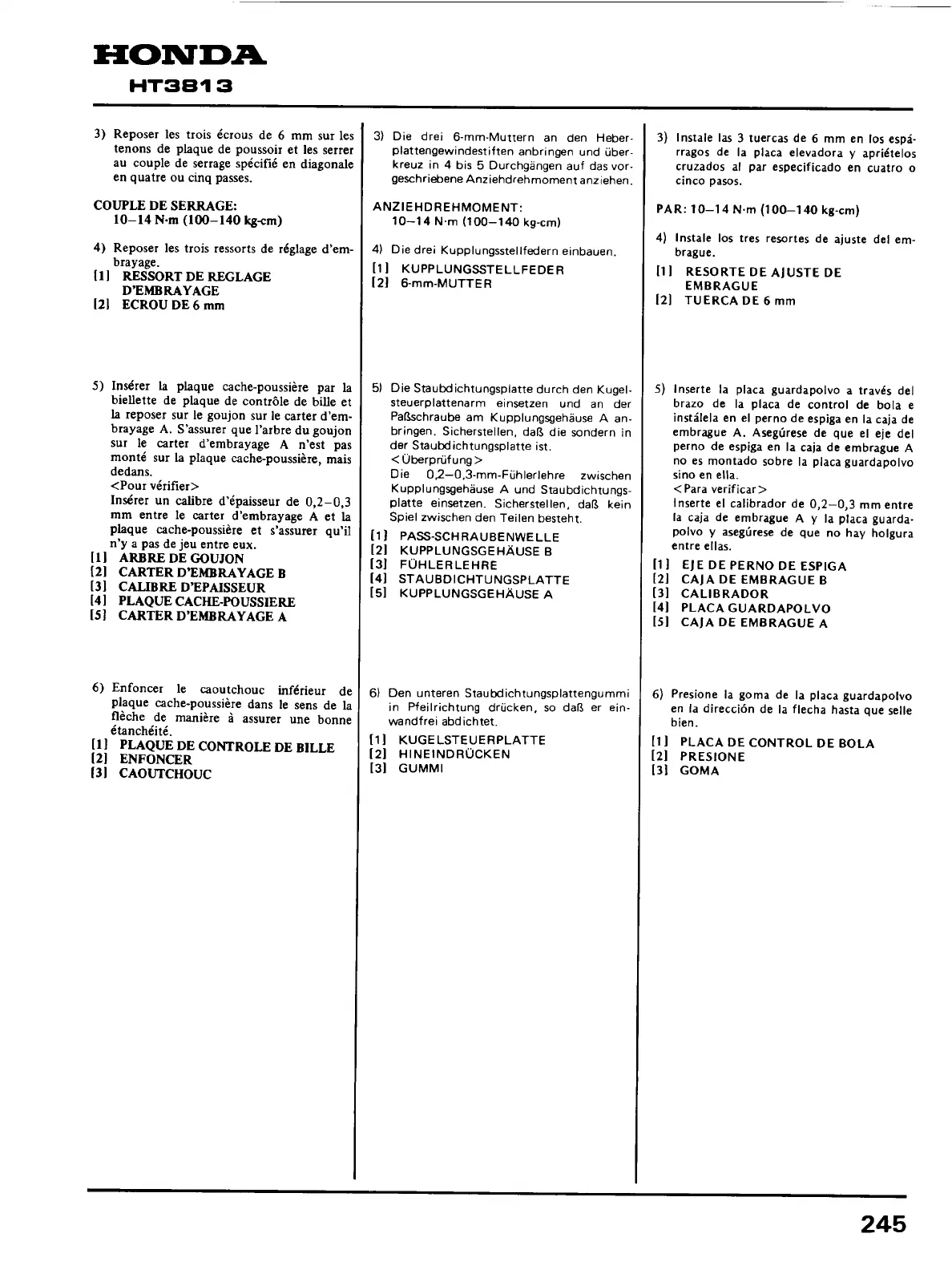 HONDA
HT3813

3) Reposer les trois écrous de 6 mm sur les tenons de plaque de poussoir et les serrer au couple de serrage spécifié en diagonale en quatre ou cinq passes.

COUPLE DE SERRAGE:
10–14 N·m (100–140 kg-cm)

4) Reposer les trois ressorts de réglage d'embrayage.
[1] RESSORT DE REGLAGE D'EMBRAYAGE
[2] ECROU DE 6 mm

5) Insérer la plaque cache-poussière par la biellette de plaque de contrôle de bille et la reposer sur le goujon sur le carter d'embrayage A. S'assurer que l'arbre du goujon sur le carter d'embrayage A n'est pas monté sur la plaque cache-poussière, mais dedans.
<Pour vérifier>
Insérer un calibre d'épaisseur de 0,2–0,3 mm entre le carter d'embrayage A et la plaque cache-poussière et s'assurer qu'il n'y a pas de jeu entre eux.
[1] ARBRE DE GOUJON
[2] CARTER D'EMBRAYAGE B
[3] CALIBRE D'EPAISSEUR
[4] PLAQUE CACHE-POUSSIERE
[5] CARTER D'EMBRAYAGE A

6) Enfoncer le caoutchouc inférieur de plaque cache-poussière dans le sens de la flèche de manière à assurer une bonne étanchéité.
[1] PLAQUE DE CONTROLE DE BILLE
[2] ENFONCER
[3] CAOUTCHOUC

3) Die drei 6-mm-Muttern an den Heberplattengewindestiften anbringen und überkreuz in 4 bis 5 Durchgängen auf das vorgeschriebene Anziehdrehmoment anziehen.

ANZIEHDREHMOMENT:
10–14 N·m (100–140 kg-cm)

4) Die drei Kupplungsstellfedern einbauen.
[1] KUPPLUNGSSTELLFEDER
[2] 6-mm-MUTTER

5) Die Staubdichtungsplatte durch den Kugelsteuerplattenarm einsetzen und an der Paßschraube am Kupplungsgehäuse A anbringen. Sicherstellen, daß die sondern in der Staubdichtungsplatte ist.
<Überprüfung>
Die 0,2–0,3-mm-Fühlerlehre zwischen Kupplungsgehäuse A und Staubdichtungsplatte einsetzen. Sicherstellen, daß kein Spiel zwischen den Teilen besteht.
[1] PASS-SCHRAUBENWELLE
[2] KUPPLUNGSGEHÄUSE B
[3] FÜHLERLEHRE
[4] STAUBDICHTUNGSPLATTE
[5] KUPPLUNGSGEHÄUSE A

6) Den unteren Staubdichtungsplattengummi in Pfeilrichtung drücken, so daß er einwandfrei abdichtet.
[1] KUGELSTEUERPLATTE
[2] HINEINDRÜCKEN
[3] GUMMI

3) Instale las 3 tuercas de 6 mm en los espárragos de la placa elevadora y apriételos cruzados al par especificado en cuatro o cinco pasos.

PAR: 10–14 N·m (100–140 kg-cm)

4) Instale los tres resortes de ajuste del embrague.
[1] RESORTE DE AJUSTE DE EMBRAGUE
[2] TUERCA DE 6 mm

5) Inserte la placa guardapolvo a través del brazo de la placa de control de bola e instálela en el perno de espiga en la caja de embrague A. Asegúrese de que el eje del perno de espiga en la caja de embrague A no es montado sobre la placa guardapolvo sino en ella.
<Para verificar>
Inserte el calibrador de 0,2–0,3 mm entre la caja de embrague A y la placa guardapolvo y asegúrese de que no hay holgura entre ellas.
[1] EJE DE PERNO DE ESPIGA
[2] CAJA DE EMBRAGUE B
[3] CALIBRADOR
[4] PLACA GUARDAPOLVO
[5] CAJA DE EMBRAGUE A

6) Presione la goma de la placa guardapolvo en la dirección de la flecha hasta que selle bien.
[1] PLACA DE CONTROL DE BOLA
[2] PRESIONE
[3] GOMA

245